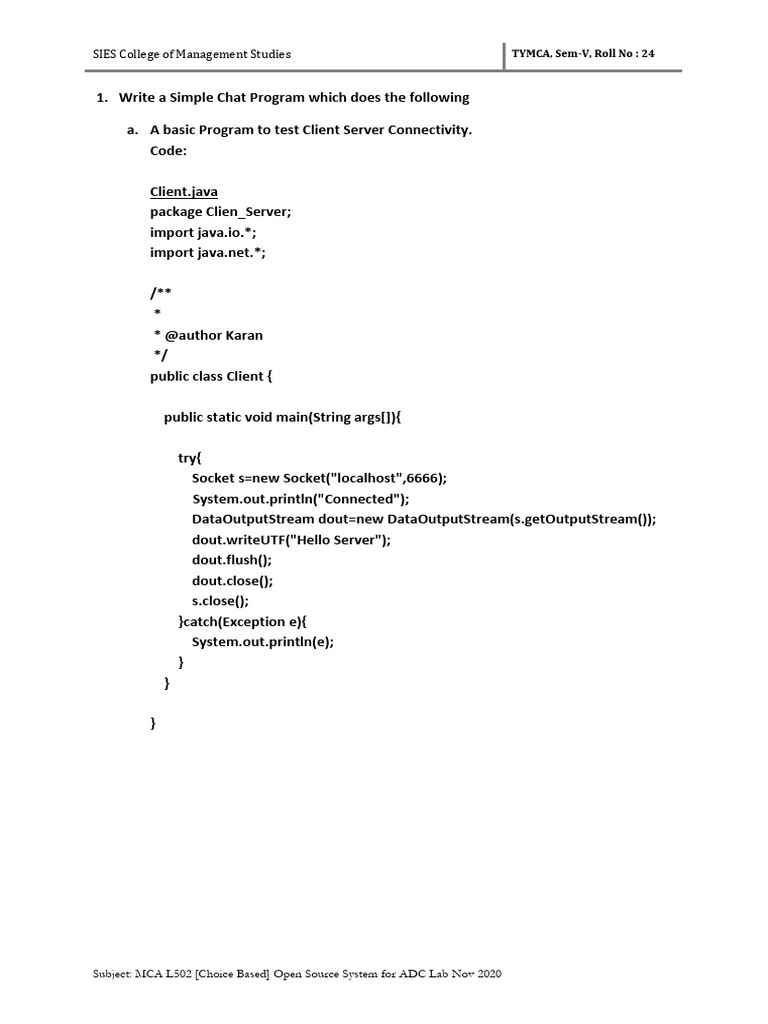 SIES College of Management Studies

TYMCA, Sem-V, Roll No : 24

1. Write a Simple Chat Program which does the following

a. A basic Program to test Client Server Connectivity.
Code:

Client.java
package Clien_Server;
import java.io.*;
import java.net.*;

/**
 *
 * @author Karan
 */
public class Client {

    public static void main(String args[]){

        try{
            Socket s=new Socket("localhost",6666);
            System.out.println("Connected");
            DataOutputStream dout=new DataOutputStream(s.getOutputStream());
            dout.writeUTF("Hello Server");
            dout.flush();
            dout.close();
            s.close();
        }catch(Exception e){
            System.out.println(e);
        }
    }

}

Subject: MCA L502 [Choice Based] Open Source System for ADC Lab Nov 2020